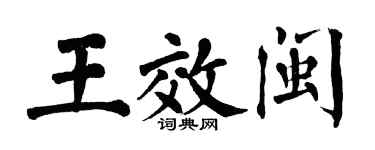 王效闽

词典网